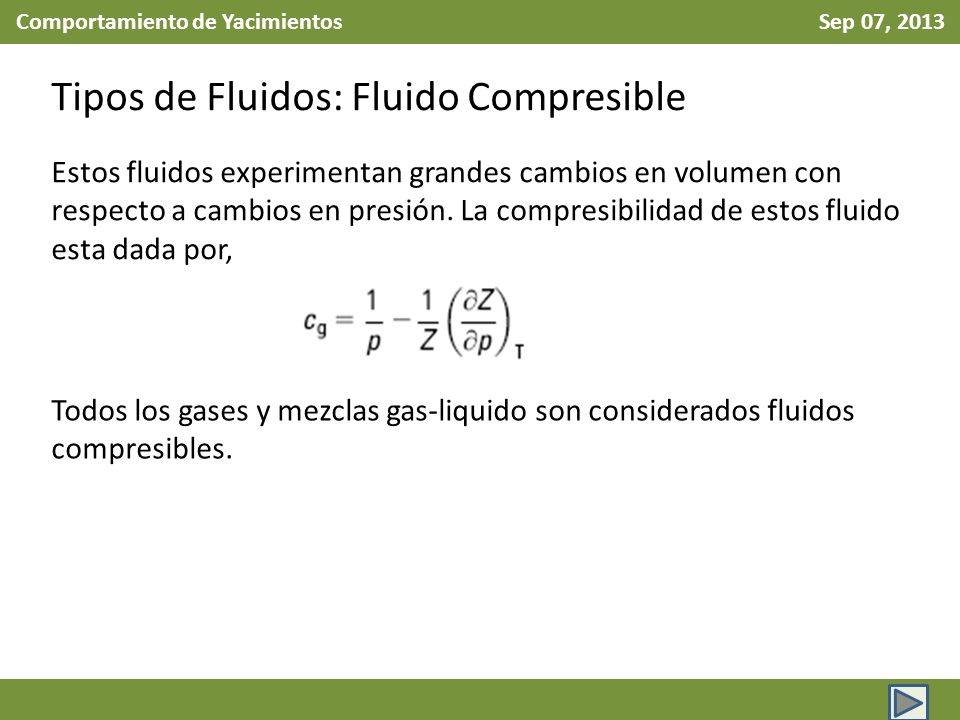 Comportamiento de Yacimientos

Sep 07, 2013

Tipos de Fluidos: Fluido Compresible

Estos fluidos experimentan grandes cambios en volumen con respecto a cambios en presión. La compresibilidad de estos fluido esta dada por,

$c_g = \frac{1}{p} - \frac{1}{Z}\left(\frac{\partial Z}{\partial p}\right)_T$

Todos los gases y mezclas gas-liquido son considerados fluidos compresibles.